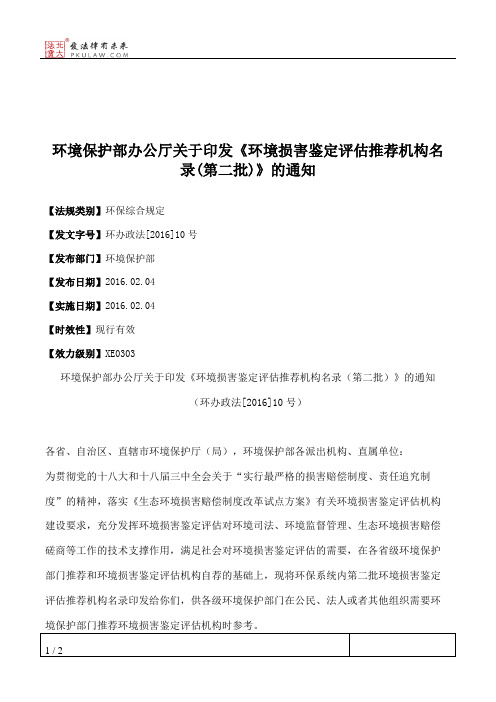 北大法宝 发法律有未来 PKULAW.COM

环境保护部办公厅关于印发《环境损害鉴定评估推荐机构名录(第二批)》的通知

【法规类别】环保综合规定

【发文字号】环办政法[2016]10号

【发布部门】环境保护部

【发布日期】2016.02.04

【实施日期】2016.02.04

【时效性】现行有效

【效力级别】XE0303

环境保护部办公厅关于印发《环境损害鉴定评估推荐机构名录（第二批）》的通知

（环办政法[2016]10号）

各省、自治区、直辖市环境保护厅（局），环境保护部各派出机构、直属单位：

为贯彻党的十八大和十八届三中全会关于“实行最严格的损害赔偿制度、责任追究制度”的精神，落实《生态环境损害赔偿制度改革试点方案》有关环境损害鉴定评估机构建设要求，充分发挥环境损害鉴定评估对环境司法、环境监督管理、生态环境损害赔偿磋商等工作的技术支撑作用，满足社会对环境损害鉴定评估的需要，在各省级环境保护部门推荐和环境损害鉴定评估机构自荐的基础上，现将环保系统内第二批环境损害鉴定评估推荐机构名录印发给你们，供各级环境保护部门在公民、法人或者其他组织需要环境保护部门推荐环境损害鉴定评估机构时参考。

1 / 2